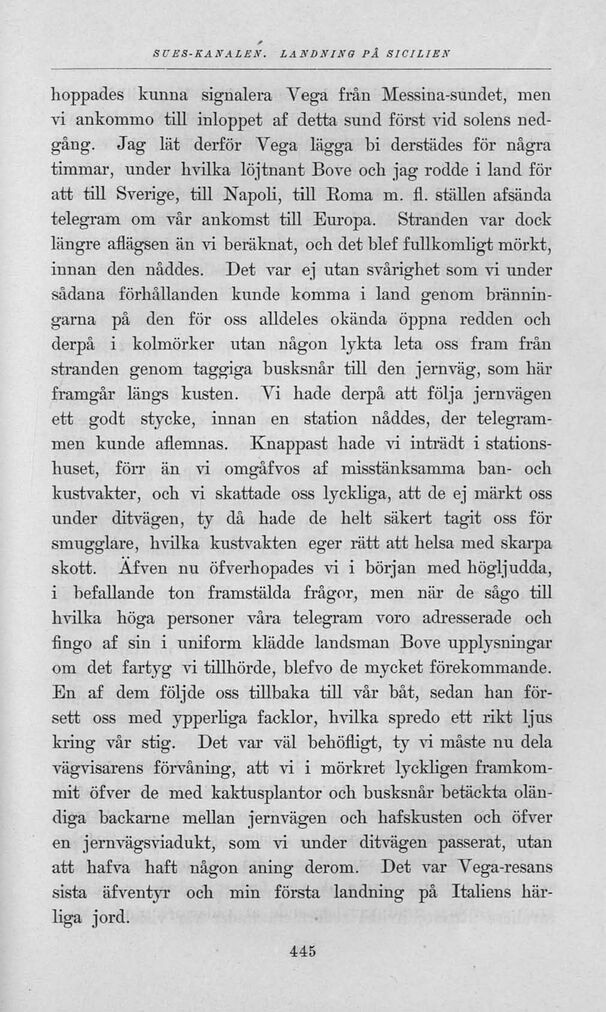 SUES-KANALEN. LANDNING PÅ SICILIEN

hoppades kunna signalera Vega från Messina-sundet, men vi ankommo till inloppet af detta sund först vid solens nedgång. Jag lät derför Vega lägga bi derstädes för några timmar, under hvilka löjtnant Bove och jag rodde i land för att till Sverige, till Napoli, till Roma m. fl. ställen afsända telegram om vår ankomst till Europa. Stranden var dock längre aflägsen än vi beräknat, och det blef fullkomligt mörkt, innan den nåddes. Det var ej utan svårighet som vi under sådana förhållanden kunde komma i land genom bränningarna på den för oss alldeles okända öppna redden och derpå i kolmörker utan någon lykta leta oss fram från stranden genom taggiga busksnår till den jernväg, som här framgår längs kusten. Vi hade derpå att följa jernvägen ett godt stycke, innan en station nåddes, der telegrammen kunde aflemnas. Knappast hade vi inträdt i stationshuset, förr än vi omgåfvos af misstänksamma ban- och kustvakter, och vi skattade oss lyckliga, att de ej märkt oss under ditvägen, ty då hade de helt säkert tagit oss för smugglare, hvilka kustvakten eger rätt att helsa med skarpa skott. Äfven nu öfverhopades vi i början med högljudda, i befallande ton framstälda frågor, men när de sågo till hvilka höga personer våra telegram voro adresserade och fingo af sin i uniform klädde landsman Bove upplysningar om det fartyg vi tillhörde, blefvo de mycket förekommande. En af dem följde oss tillbaka till vår båt, sedan han försett oss med ypperliga facklor, hvilka spredo ett rikt ljus kring vår stig. Det var väl behöfligt, ty vi måste nu dela vägvisarens förvåning, att vi i mörkret lyckligen framkommit öfver de med kaktusplantor och busksnår betäckta oländiga backarne mellan jernvägen och hafskusten och öfver en jernvägsviadukt, som vi under ditvägen passerat, utan att hafva haft någon aning derom. Det var Vega-resans sista äfventyr och min första landning på Italiens härliga jord.

445